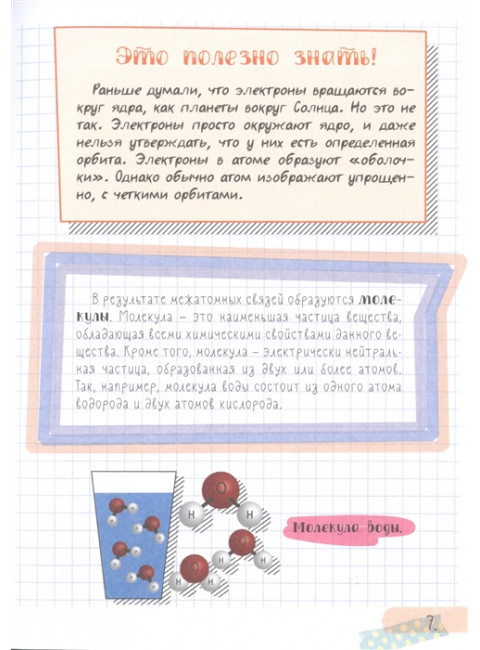 Это полезно знать!

Раньше думали, что электроны вращаются вокруг ядра, как планеты вокруг Солнца. Но это не так. Электроны просто окружают ядро, и даже нельзя утверждать, что у них есть определенная орбита. Электроны в атоме образуют «оболочки». Однако обычно атом изображают упрощенно, с четкими орбитами.

В результате межатомных связей образуются молекулы. Молекула – это наименьшая частица вещества, обладающая всеми химическими свойствами данного вещества. Кроме того, молекула – электрически нейтральная частица, образованная из двух или более атомов. Так, например, молекула воды состоит из одного атома водорода и двух атомов кислорода.

O
H H
H H
H H

Молекула воды.

7.